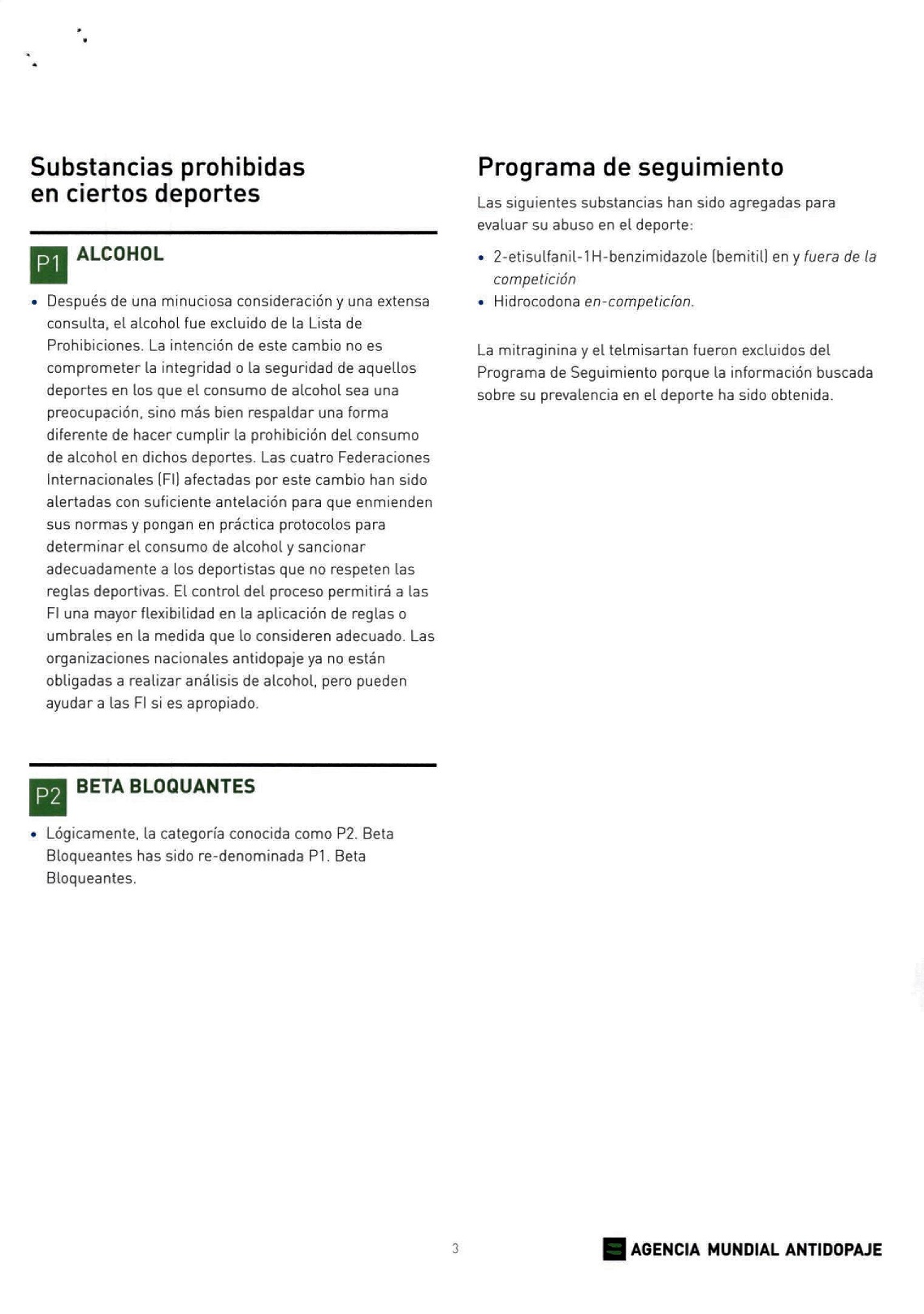 Substancias prohibidas en ciertos deportes

P1 ALCOHOL

• Después de una minuciosa consideración y una extensa consulta, el alcohol fue excluido de la Lista de Prohibiciones. La intención de este cambio no es comprometer la integridad o la seguridad de aquellos deportes en los que el consumo de alcohol sea una preocupación, sino más bien respaldar una forma diferente de hacer cumplir la prohibición del consumo de alcohol en dichos deportes. Las cuatro Federaciones Internacionales (FI) afectadas por este cambio han sido alertadas con suficiente antelación para que enmienden sus normas y pongan en práctica protocolos para determinar el consumo de alcohol y sancionar adecuadamente a los deportistas que no respeten las reglas deportivas. El control del proceso permitirá a las FI una mayor flexibilidad en la aplicación de reglas o umbrales en la medida que lo consideren adecuado. Las organizaciones nacionales antidopaje ya no están obligadas a realizar análisis de alcohol, pero pueden ayudar a las FI si es apropiado.

P2 BETA BLOQUANTES

• Lógicamente, la categoría conocida como P2. Beta Bloqueantes has sido re-denominada P1. Beta Bloqueantes.

Programa de seguimiento

Las siguientes substancias han sido agregadas para evaluar su abuso en el deporte:

• 2-etisulfanil-1H-benzimidazole (bemitil) en y fuera de la competición
• Hidrocodona en-competicíon.

La mitraginina y el telmisartan fueron excluidos del Programa de Seguimiento porque la información buscada sobre su prevalencia en el deporte ha sido obtenida.

3

AGENCIA MUNDIAL ANTIDOPAJE